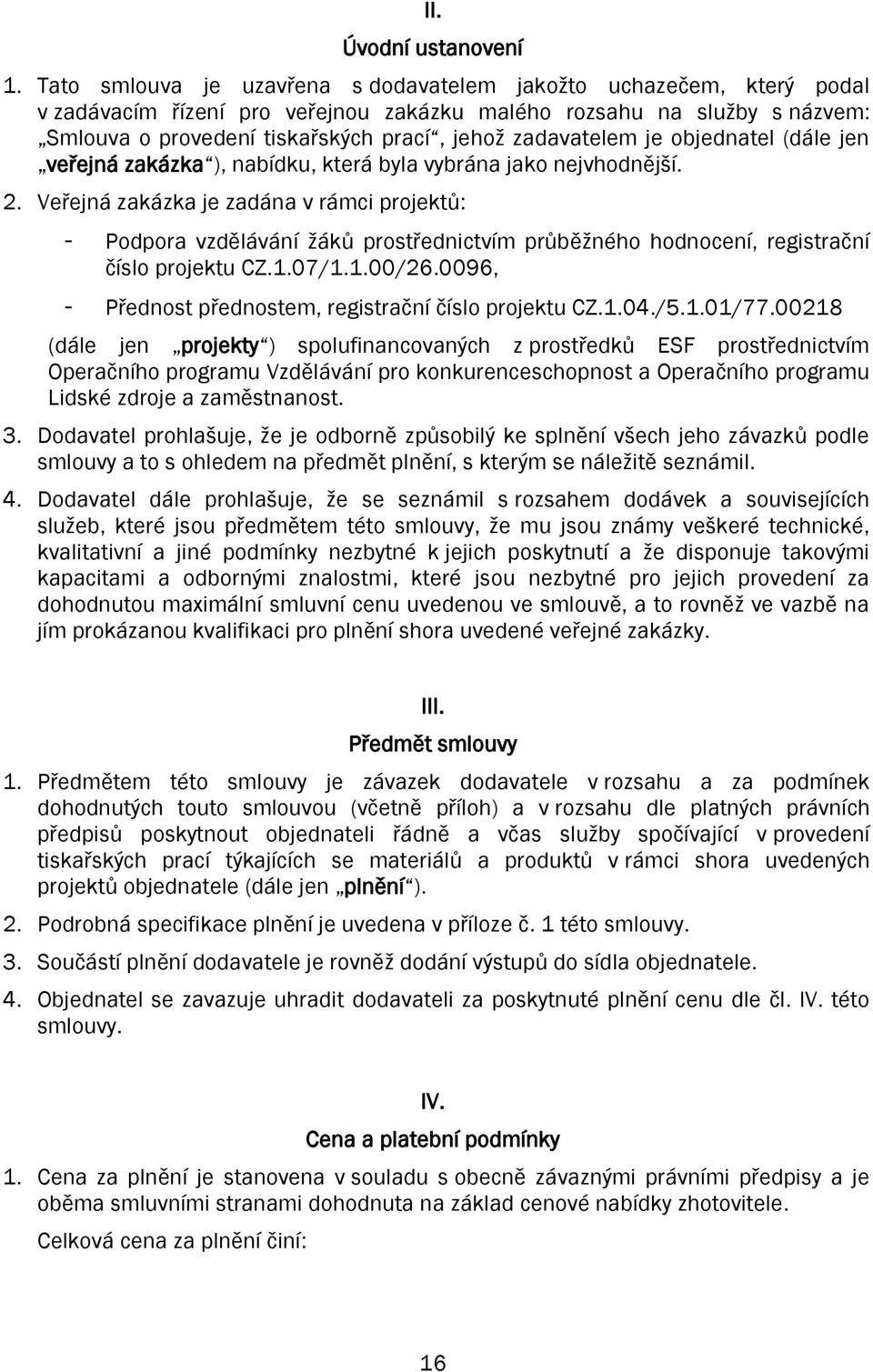 II.

Úvodní ustanovení

1. Tato smlouva je uzavřena s dodavatelem jakožto uchazečem, který podal v zadávacím řízení pro veřejnou zakázku malého rozsahu na služby s názvem: „Smlouva o provedení tiskařských prací“, jehož zadavatelem je objednatel (dále jen „veřejná zakázka“), nabídku, která byla vybrána jako nejvhodnější.

2. Veřejná zakázka je zadána v rámci projektů:

- Podpora vzdělávání žáků prostřednictvím průběžného hodnocení, registrační číslo projektu CZ.1.07/1.1.00/26.0096,

- Přednost přednostem, registrační číslo projektu CZ.1.04./5.1.01/77.00218

(dále jen „projekty“) spolufinancovaných z prostředků ESF prostřednictvím Operačního programu Vzdělávání pro konkurenceschopnost a Operačního programu Lidské zdroje a zaměstnanost.

3. Dodavatel prohlašuje, že je odborně způsobilý ke splnění všech jeho závazků podle smlouvy a to s ohledem na předmět plnění, s kterým se náležitě seznámil.

4. Dodavatel dále prohlašuje, že se seznámil s rozsahem dodávek a souvisejících služeb, které jsou předmětem této smlouvy, že mu jsou známy veškeré technické, kvalitativní a jiné podmínky nezbytné k jejich poskytnutí a že disponuje takovými kapacitami a odbornými znalostmi, které jsou nezbytné pro jejich provedení za dohodnutou maximální smluvní cenu uvedenou ve smlouvě, a to rovněž ve vazbě na jím prokázanou kvalifikaci pro plnění shora uvedené veřejné zakázky.

III.

Předmět smlouvy

1. Předmětem této smlouvy je závazek dodavatele v rozsahu a za podmínek dohodnutých touto smlouvou (včetně příloh) a v rozsahu dle platných právních předpisů poskytnout objednateli řádně a včas služby spočívající v provedení tiskařských prací týkajících se materiálů a produktů v rámci shora uvedených projektů objednatele (dále jen „plnění“).

2. Podrobná specifikace plnění je uvedena v příloze č. 1 této smlouvy.

3. Součástí plnění dodavatele je rovněž dodání výstupů do sídla objednatele.

4. Objednatel se zavazuje uhradit dodavateli za poskytnuté plnění cenu dle čl. IV. této smlouvy.

IV.

Cena a platební podmínky

1. Cena za plnění je stanovena v souladu s obecně závaznými právními předpisy a je oběma smluvními stranami dohodnuta na základ cenové nabídky zhotovitele.

Celková cena za plnění činí:

16